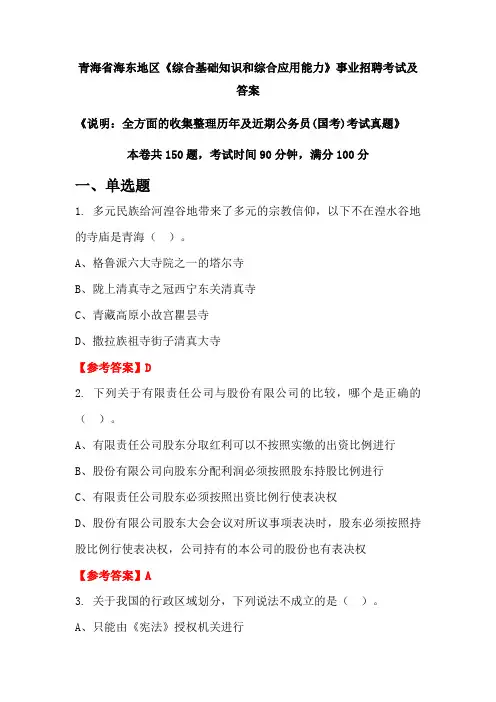 青海省海东地区《综合基础知识和综合应用能力》事业招聘考试及答案

《说明：全方面的收集整理历年及近期公务员(国考)考试真题》

本卷共150题，考试时间90分钟，满分100分

一、单选题

1. 多元民族给河湟谷地带来了多元的宗教信仰，以下不在湟水谷地的寺庙是青海（ ）。

A、格鲁派六大寺院之一的塔尔寺

B、陇上清真寺之冠西宁东关清真寺

C、青藏高原小故宫瞿昙寺

D、撒拉族祖寺街子清真大寺

【参考答案】D

2. 下列关于有限责任公司与股份有限公司的比较，哪个是正确的（ ）。

A、有限责任公司股东分取红利可以不按照实缴的出资比例进行

B、股份有限公司向股东分配利润必须按照股东持股比例进行

C、有限责任公司股东必须按照出资比例行使表决权

D、股份有限公司股东大会会议对所议事项表决时，股东必须按照持股比例行使表决权，公司持有的本公司的股份也有表决权

【参考答案】A

3. 关于我国的行政区域划分，下列说法不成立的是（ ）。

A、只能由《宪法》授权机关进行